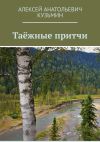 АЛЕКСЕЙ АНАТОЛЬЕВИЧ КУЗЬМИН

Таёжные притчи